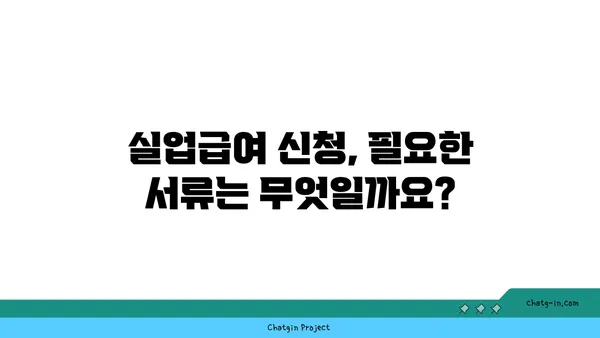 실업급여 신청, 필요한 서류는 무엇일까요?

chatg-in.com

Chatgin Project